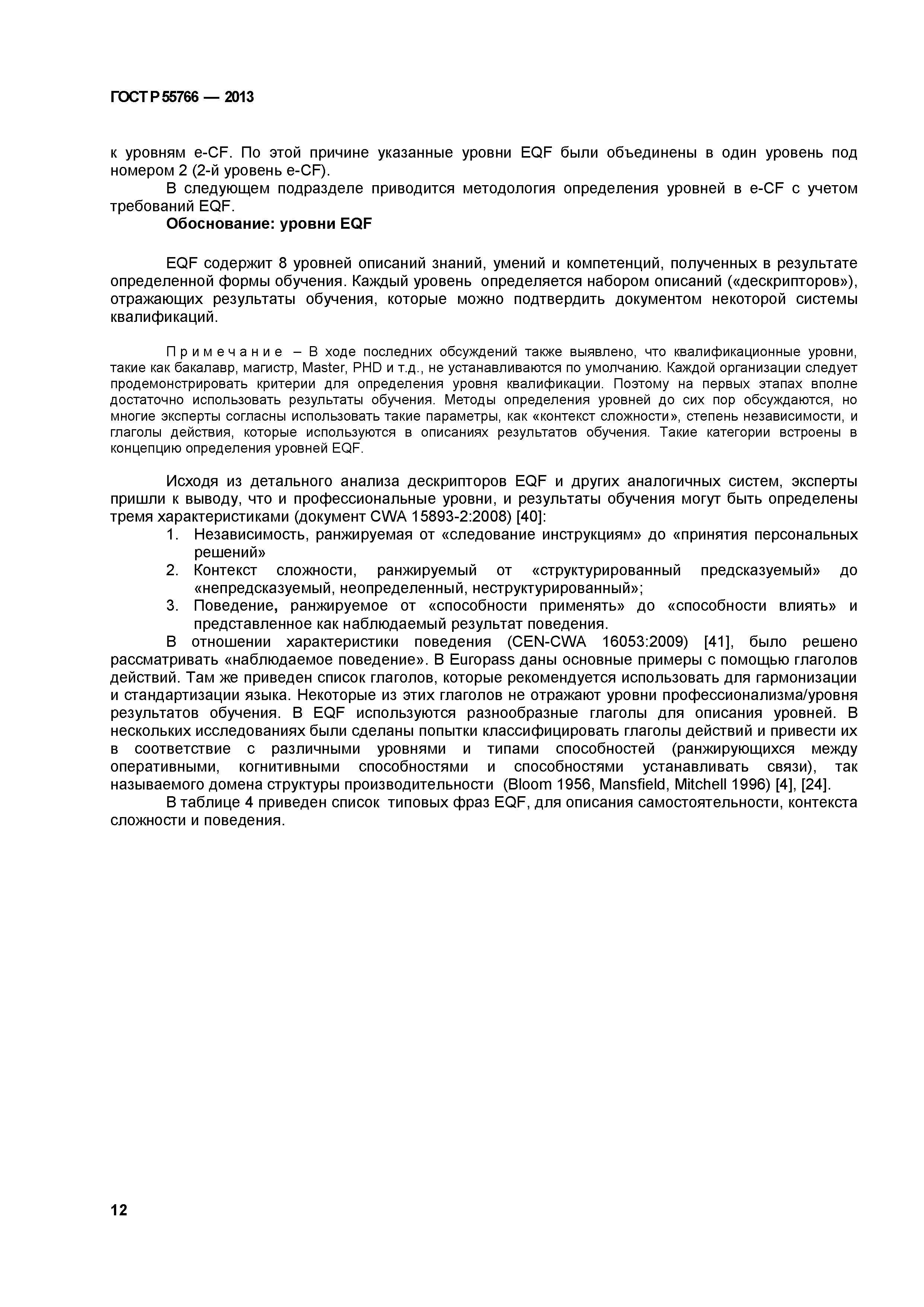 ГОСТ Р 55766 — 2013

к уровням e-CF. По этой причине указанные уровни EQF были объединены в один уровень под номером 2 (2-й уровень e-CF).

В следующем подразделе приводится методология определения уровней в e-CF с учетом требований EQF.

Обоснование: уровни EQF

EQF содержит 8 уровней описаний знаний, умений и компетенций, полученных в результате определенной формы обучения. Каждый уровень определяется набором описаний («дескрипторов»), отражающих результаты обучения, которые можно подтвердить документом некоторой системы квалификаций.

Примечание – В ходе последних обсуждений также выявлено, что квалификационные уровни, такие как бакалавр, магистр, Master, PHD и т.д., не устанавливаются по умолчанию. Каждой организации следует продемонстрировать критерии для определения уровня квалификации. Поэтому на первых этапах вполне достаточно использовать результаты обучения. Методы определения уровней до сих пор обсуждаются, но многие эксперты согласны использовать такие параметры, как «контекст сложности», степень независимости, и глаголы действия, которые используются в описаниях результатов обучения. Такие категории встроены в концепцию определения уровней EQF.

Исходя из детального анализа дескрипторов EQF и других аналогичных систем, эксперты пришли к выводу, что и профессиональные уровни, и результаты обучения могут быть определены тремя характеристиками (документ CWA 15893-2:2008) [40]:

1. Независимость, ранжируемая от «следование инструкциям» до «принятия персональных решений»
2. Контекст сложности, ранжируемый от «структурированный предсказуемый» до «непредсказуемый, неопределенный, неструктурированный»;
3. Поведение, ранжируемое от «способности применять» до «способности влиять» и представленное как наблюдаемый результат поведения.

В отношении характеристики поведения (CEN-CWA 16053:2009) [41], было решено рассматривать «наблюдаемое поведение». В Europass даны основные примеры с помощью глаголов действий. Там же приведен список глаголов, которые рекомендуется использовать для гармонизации и стандартизации языка. Некоторые из этих глаголов не отражают уровни профессионализма/уровня результатов обучения. В EQF используются разнообразные глаголы для описания уровней. В нескольких исследованиях были сделаны попытки классифицировать глаголы действий и привести их в соответствие с различными уровнями и типами способностей (ранжирующихся между оперативными, когнитивными способностями и способностями устанавливать связи), так называемого домена структуры производительности (Bloom 1956, Mansfield, Mitchell 1996) [4], [24].

В таблице 4 приведен список типовых фраз EQF, для описания самостоятельности, контекста сложности и поведения.

12